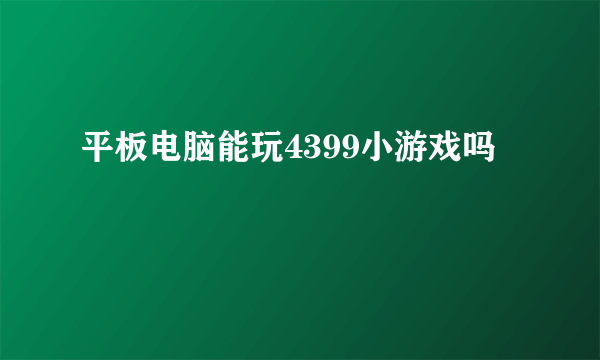 平板电脑能玩4399小游戏吗